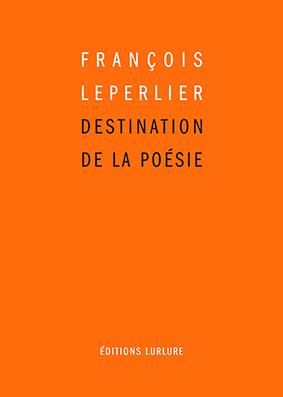 FRANÇOIS
LEPERLIER
DESTINATION
DE LA POÉSIE

ÉDITIONS LURLURE